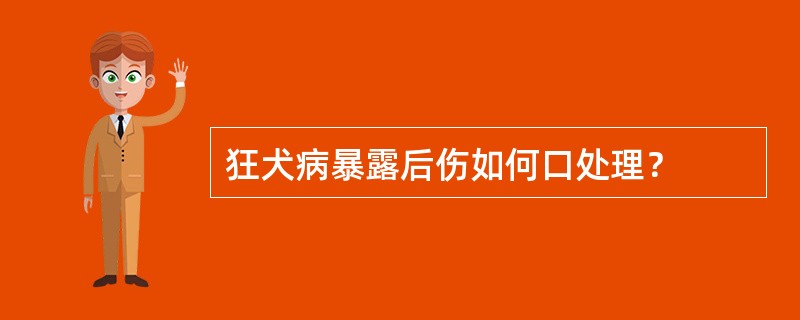 狂犬病暴露后伤如何口处理？